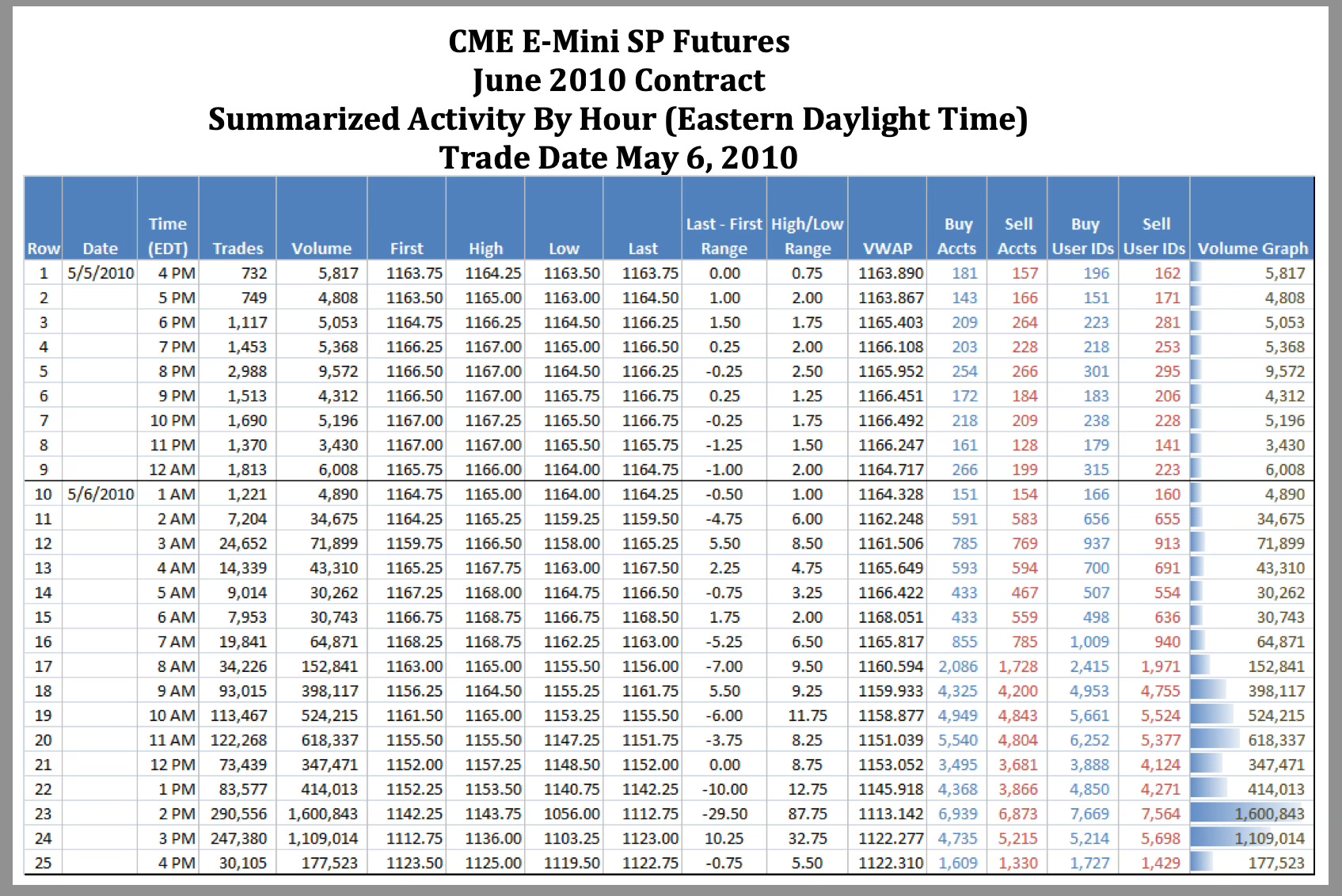 CME E-Mini SP Futures
June 2010 Contract
Summarized Activity By Hour (Eastern Daylight Time)
Trade Date May 6, 2010

| Row | Date | Time (EDT) | Trades | Volume | First | High | Low | Last | Last - First Range | High/Low Range | VWAP | Buy Accts | Sell Accts | Buy User IDs | Sell User IDs | Volume Graph |
|---|---|---|---|---|---|---|---|---|---|---|---|---|---|---|---|---|
| 1 | 5/5/2010 | 4 PM | 732 | 5,817 | 1163.75 | 1164.25 | 1163.50 | 1163.75 | 0.00 | 0.75 | 1163.890 | 181 | 157 | 196 | 162 | 5,817 |
| 2 | | 5 PM | 749 | 4,808 | 1163.50 | 1165.00 | 1163.00 | 1164.50 | 1.00 | 2.00 | 1163.867 | 143 | 166 | 151 | 171 | 4,808 |
| 3 | | 6 PM | 1,117 | 5,053 | 1164.75 | 1166.25 | 1164.50 | 1166.25 | 1.50 | 1.75 | 1165.403 | 209 | 264 | 223 | 281 | 5,053 |
| 4 | | 7 PM | 1,453 | 5,368 | 1166.25 | 1167.00 | 1165.00 | 1166.50 | 0.25 | 2.00 | 1166.108 | 203 | 228 | 218 | 253 | 5,368 |
| 5 | | 8 PM | 2,988 | 9,572 | 1166.50 | 1167.00 | 1164.50 | 1166.25 | -0.25 | 2.50 | 1165.952 | 254 | 266 | 301 | 295 | 9,572 |
| 6 | | 9 PM | 1,513 | 4,312 | 1166.50 | 1167.00 | 1165.75 | 1166.75 | 0.25 | 1.25 | 1166.451 | 172 | 184 | 183 | 206 | 4,312 |
| 7 | | 10 PM | 1,690 | 5,196 | 1167.00 | 1167.25 | 1165.50 | 1166.75 | -0.25 | 1.75 | 1166.492 | 218 | 209 | 238 | 228 | 5,196 |
| 8 | | 11 PM | 1,370 | 3,430 | 1167.00 | 1167.00 | 1165.50 | 1165.75 | -1.25 | 1.50 | 1166.247 | 161 | 128 | 179 | 141 | 3,430 |
| 9 | | 12 AM | 1,813 | 6,008 | 1165.75 | 1166.00 | 1164.00 | 1164.75 | -1.00 | 2.00 | 1164.717 | 266 | 199 | 315 | 223 | 6,008 |
| 10 | 5/6/2010 | 1 AM | 1,221 | 4,890 | 1164.75 | 1165.00 | 1164.00 | 1164.25 | -0.50 | 1.00 | 1164.328 | 151 | 154 | 166 | 160 | 4,890 |
| 11 | | 2 AM | 7,204 | 34,675 | 1164.25 | 1165.25 | 1159.25 | 1159.50 | -4.75 | 6.00 | 1162.248 | 591 | 583 | 656 | 655 | 34,675 |
| 12 | | 3 AM | 24,652 | 71,899 | 1159.75 | 1166.50 | 1158.00 | 1165.25 | 5.50 | 8.50 | 1161.506 | 785 | 769 | 937 | 913 | 71,899 |
| 13 | | 4 AM | 14,339 | 43,310 | 1165.25 | 1167.75 | 1163.00 | 1167.50 | 2.25 | 4.75 | 1165.649 | 593 | 594 | 700 | 691 | 43,310 |
| 14 | | 5 AM | 9,014 | 30,262 | 1167.25 | 1168.00 | 1164.75 | 1166.50 | -0.75 | 3.25 | 1166.422 | 433 | 467 | 507 | 554 | 30,262 |
| 15 | | 6 AM | 7,953 | 30,743 | 1166.75 | 1168.75 | 1166.75 | 1168.50 | 1.75 | 2.00 | 1168.051 | 433 | 559 | 498 | 636 | 30,743 |
| 16 | | 7 AM | 19,841 | 64,871 | 1168.25 | 1168.75 | 1162.25 | 1163.00 | -5.25 | 6.50 | 1165.817 | 855 | 785 | 1,009 | 940 | 64,871 |
| 17 | | 8 AM | 34,226 | 152,841 | 1163.00 | 1165.00 | 1155.50 | 1156.00 | -7.00 | 9.50 | 1160.594 | 2,086 | 1,728 | 2,415 | 1,971 | 152,841 |
| 18 | | 9 AM | 93,015 | 398,117 | 1156.25 | 1164.50 | 1155.25 | 1161.75 | 5.50 | 9.25 | 1159.933 | 4,325 | 4,200 | 4,953 | 4,755 | 398,117 |
| 19 | | 10 AM | 113,467 | 524,215 | 1161.50 | 1165.00 | 1153.25 | 1155.50 | -6.00 | 11.75 | 1158.877 | 4,949 | 4,843 | 5,661 | 5,524 | 524,215 |
| 20 | | 11 AM | 122,268 | 618,337 | 1155.50 | 1155.50 | 1147.25 | 1151.75 | -3.75 | 8.25 | 1151.039 | 5,540 | 4,804 | 6,252 | 5,377 | 618,337 |
| 21 | | 12 PM | 73,439 | 347,471 | 1152.00 | 1157.25 | 1148.50 | 1152.00 | 0.00 | 8.75 | 1153.052 | 3,495 | 3,681 | 3,888 | 4,124 | 347,471 |
| 22 | | 1 PM | 83,577 | 414,013 | 1152.25 | 1153.50 | 1140.75 | 1142.25 | -10.00 | 12.75 | 1145.918 | 4,368 | 3,866 | 4,850 | 4,271 | 414,013 |
| 23 | | 2 PM | 290,556 | 1,600,843 | 1142.25 | 1143.75 | 1056.00 | 1112.75 | -29.50 | 87.75 | 1113.142 | 6,939 | 6,873 | 7,669 | 7,564 | 1,600,843 |
| 24 | | 3 PM | 247,380 | 1,109,014 | 1112.75 | 1136.00 | 1103.25 | 1123.00 | 10.25 | 32.75 | 1122.277 | 4,735 | 5,215 | 5,214 | 5,698 | 1,109,014 |
| 25 | | 4 PM | 30,105 | 177,523 | 1123.50 | 1125.00 | 1119.50 | 1122.75 | -0.75 | 5.50 | 1122.310 | 1,609 | 1,330 | 1,727 | 1,429 | 177,523 |